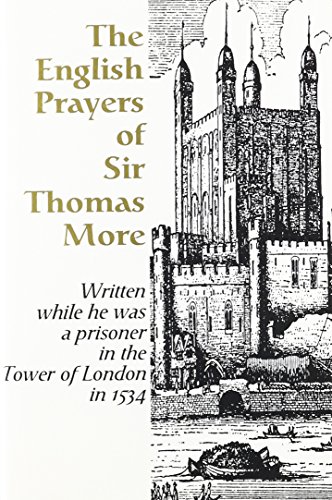 The English Prayers of Sir Thomas More

Written while he was a prisoner in the Tower of London in 1534